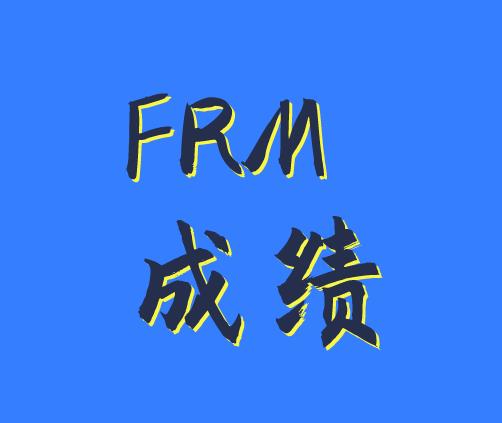 FRM
成绩